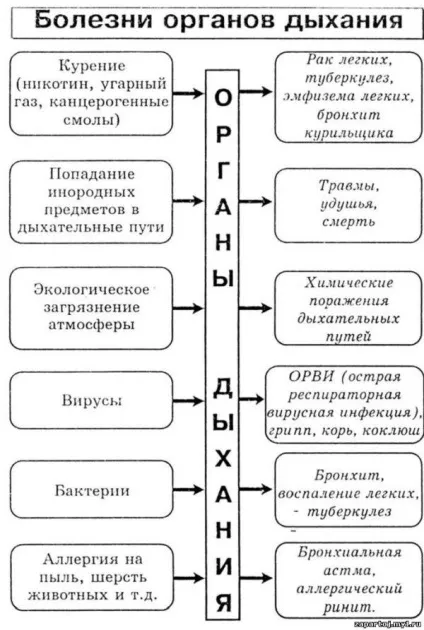 Болезни органов дыхания

Курение (никотин, угарный газ, канцерогенные смолы)

Попадание инородных предметов в дыхательные пути

Экологическое загрязнение атмосферы

Вирусы

Бактерии

Аллергия на пыль, шерсть животных и т.д.

ОРГАНЫ ДЫХАНИЯ

Рак легких, туберкулез, эмфизема легких, бронхит курильщика

Травмы, удушья, смерть

Химические поражения дыхательных путей

ОРВИ (острая респираторная вирусная инфекция), грипп, корь, коклюш

Бронхит, воспаление легких, - туберкулез

Бронхиальная астма, аллергический ринит.

zapartoj.my1.ru